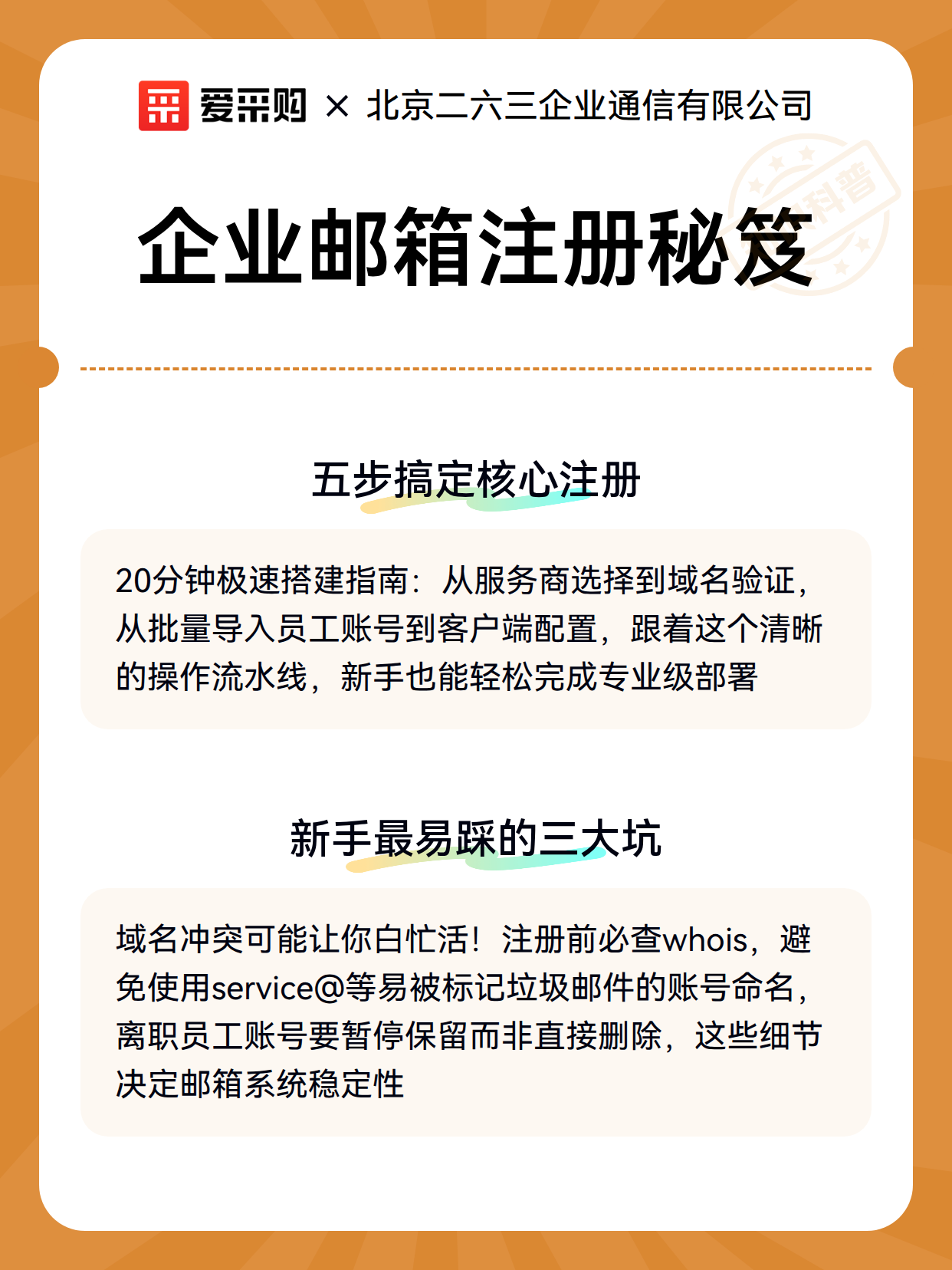 爱采购 × 北京二六三企业通信有限公司

科普

企业邮箱注册秘笈

五步搞定核心注册

20分钟极速搭建指南：从服务商选择到域名验证，从批量导入员工账号到客户端配置，跟着这个清晰的操作流水线，新手也能轻松完成专业级部署

新手最易踩的三大坑

域名冲突可能让你白忙活！注册前必查whois，避免使用service@等易被标记垃圾邮件的账号命名，离职员工账号要暂停保留而非直接删除，这些细节决定邮箱系统稳定性